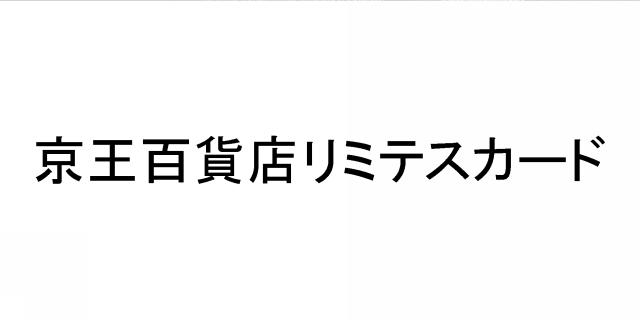 京王百貨店リミテスカード